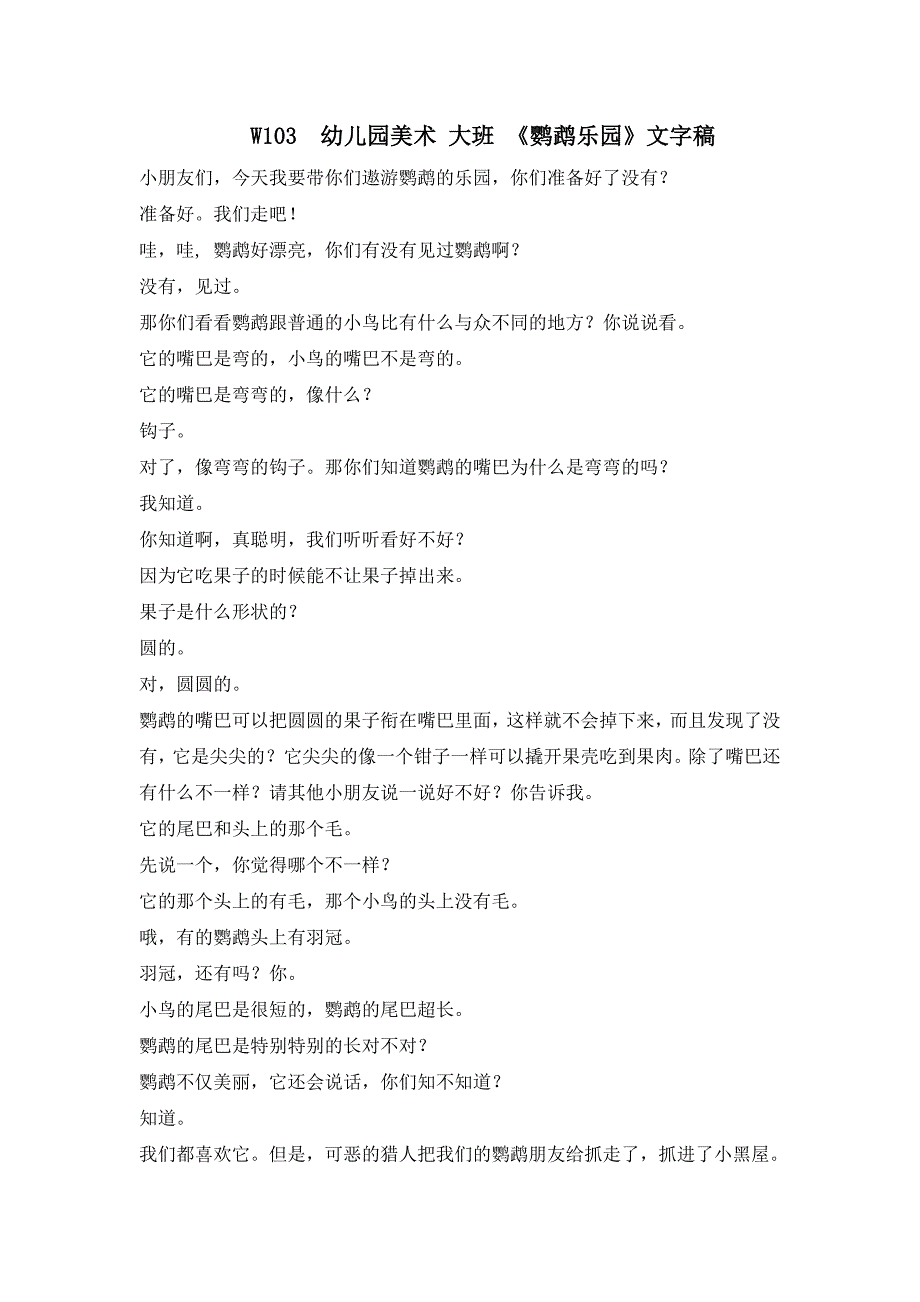 W103 幼儿园美术 大班 《鹦鹉乐园》文字稿

小朋友们，今天我要带你们遨游鹦鹉的乐园，你们准备好了没有？

准备好。我们走吧！

哇，哇，鹦鹉好漂亮，你们有没有见过鹦鹉啊？

没有，见过。

那你们看看鹦鹉跟普通的小鸟比有什么与众不同的地方？你说说看。

它的嘴巴是弯的，小鸟的嘴巴不是弯的。

它的嘴巴是弯弯的，像什么？

钩子。

对了，像弯弯的钩子。那你们知道鹦鹉的嘴巴为什么是弯弯的吗？

我知道。

你知道啊，真聪明，我们听听看好不好？

因为它吃果子的时候能不让果子掉出来。

果子是什么形状的？

圆的。

对，圆圆的。

鹦鹉的嘴巴可以把圆圆的果子衔在嘴巴里面，这样就不会掉下来，而且发现了没有，它是尖尖的？它尖尖的像一个钳子一样可以撬开果壳吃到果肉。除了嘴巴还有什么不一样？请其他小朋友说一说好不好？你告诉我。

它的尾巴和头上的那个毛。

先说一个，你觉得哪个不一样？

它的那个头上的有毛，那个小鸟的头上没有毛。

哦，有的鹦鹉头上有羽冠。

羽冠，还有吗？你。

小鸟的尾巴是很短的，鹦鹉的尾巴超长。

鹦鹉的尾巴是特别特别的长对不对？

鹦鹉不仅美丽，它还会说话，你们知不知道？

知道。

我们都喜欢它。但是，可恶的猎人把我们的鹦鹉朋友给抓走了，抓进了小黑屋。